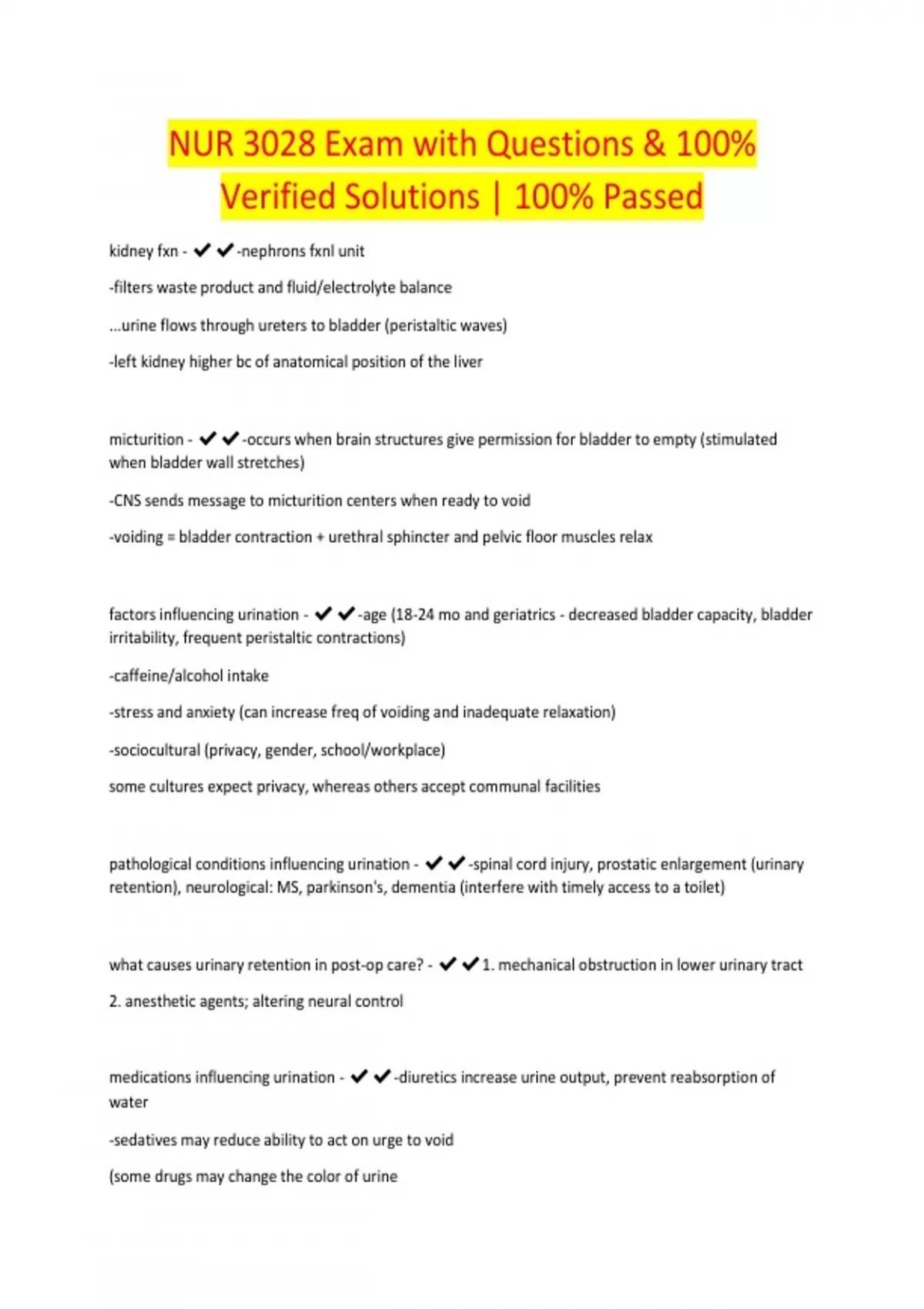 NUR 3028 Exam with Questions & 100% Verified Solutions | 100% Passed

kidney fxn - ✔✔-nephrons fxnl unit

-filters waste product and fluid/electrolyte balance

...urine flows through ureters to bladder (peristaltic waves)

-left kidney higher bc of anatomical position of the liver

micturition - ✔✔-occurs when brain structures give permission for bladder to empty (stimulated when bladder wall stretches)

-CNS sends message to micturition centers when ready to void

-voiding = bladder contraction + urethral sphincter and pelvic floor muscles relax

factors influencing urination - ✔✔-age (18-24 mo and geriatrics - decreased bladder capacity, bladder irritability, frequent peristaltic contractions)

-caffeine/alcohol intake

-stress and anxiety (can increase freq of voiding and inadequate relaxation)

-sociocultural (privacy, gender, school/workplace)

some cultures expect privacy, whereas others accept communal facilities

pathological conditions influencing urination - ✔✔-spinal cord injury, prostatic enlargement (urinary retention), neurological: MS, parkinson's, dementia (interfere with timely access to a toilet)

what causes urinary retention in post-op care? - ✔✔1. mechanical obstruction in lower urinary tract

2. anesthetic agents; altering neural control

medications influencing urination - ✔✔-diuretics increase urine output, prevent reabsorption of water

-sedatives may reduce ability to act on urge to void

(some drugs may change the color of urine